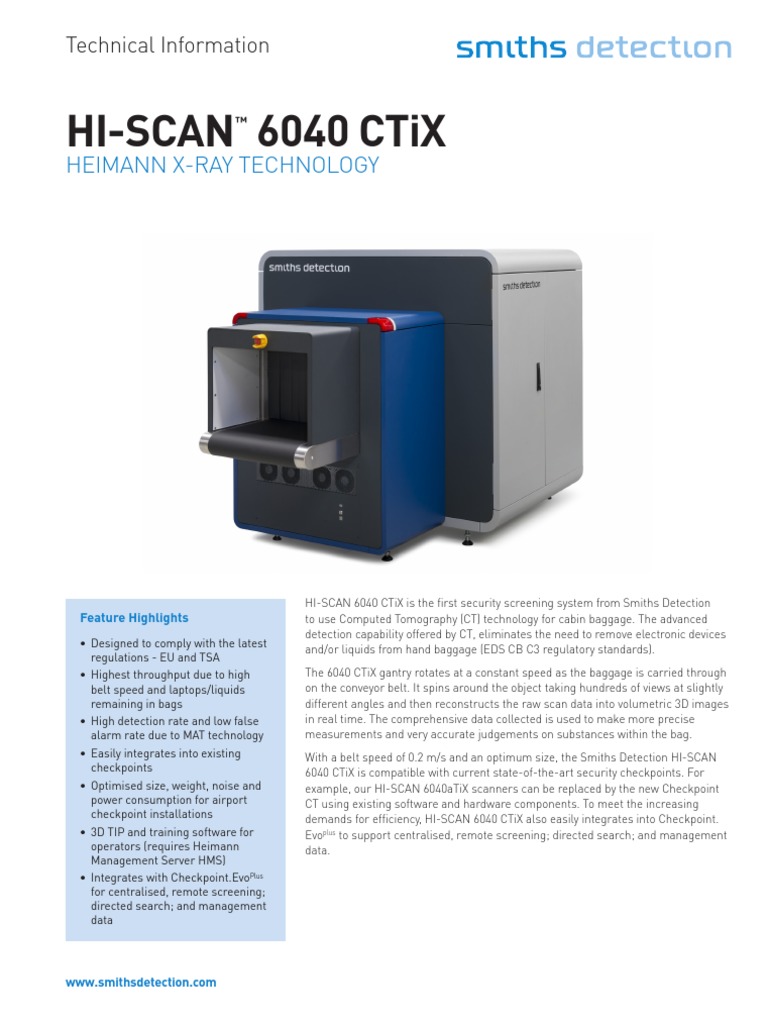 Technical Information

smiths detection

HI-SCAN™ 6040 CTiX
HEIMANN X-RAY TECHNOLOGY

smiths detection

smiths detection

Feature Highlights

• Designed to comply with the latest regulations - EU and TSA
• Highest throughput due to high belt speed and laptops/liquids remaining in bags
• High detection rate and low false alarm rate due to MAT technology
• Easily integrates into existing checkpoints
• Optimised size, weight, noise and power consumption for airport checkpoint installations
• 3D TIP and training software for operators (requires Heimann Management Server HMS)
• Integrates with Checkpoint.Evo$^{Plus}$ for centralised, remote screening; directed search; and management data

HI-SCAN 6040 CTiX is the first security screening system from Smiths Detection to use Computed Tomography (CT) technology for cabin baggage. The advanced detection capability offered by CT, eliminates the need to remove electronic devices and/or liquids from hand baggage (EDS CB C3 regulatory standards).

The 6040 CTiX gantry rotates at a constant speed as the baggage is carried through on the conveyor belt. It spins around the object taking hundreds of views at slightly different angles and then reconstructs the raw scan data into volumetric 3D images in real time. The comprehensive data collected is used to make more precise measurements and very accurate judgements on substances within the bag.

With a belt speed of 0.2 m/s and an optimum size, the Smiths Detection HI-SCAN 6040 CTiX is compatible with current state-of-the-art security checkpoints. For example, our HI-SCAN 6040aTiX scanners can be replaced by the new Checkpoint CT using existing software and hardware components. To meet the increasing demands for efficiency, HI-SCAN 6040 CTiX also easily integrates into Checkpoint. Evo$^{plus}$ to support centralised, remote screening; directed search; and management data.

www.smithsdetection.com